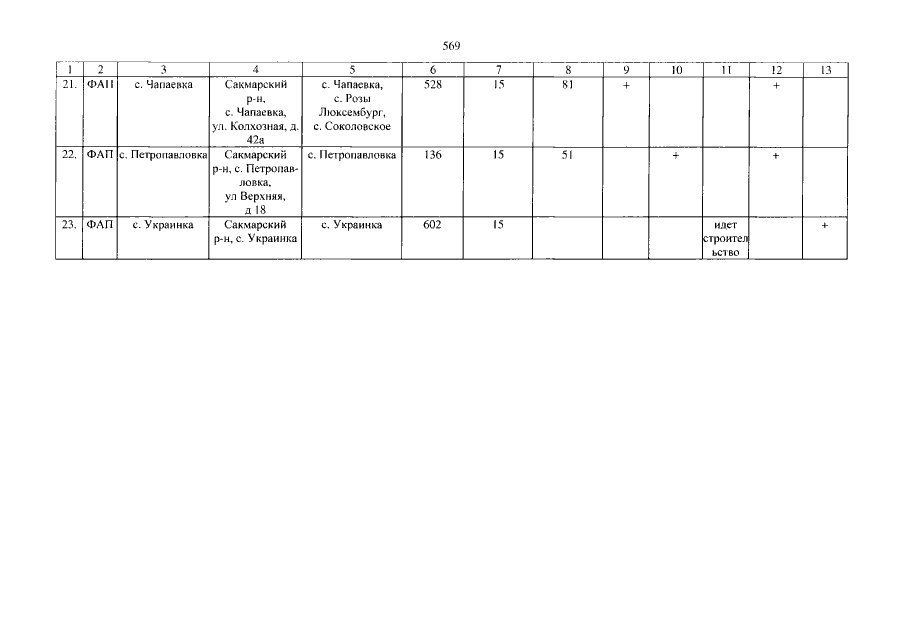 569

| 1 | 2 | 3 | 4 | 5 | 6 | 7 | 8 | 9 | 10 | 11 | 12 | 13 |
|---|---|---|---|---|---|---|---|---|---|---|---|---|
| 21. | ФАП | с. Чапаевка | Сакмарский р-н, с. Чапаевка, ул. Колхозная, д. 42а | с. Чапаевка, с. Розы Люксембург, с. Соколовское | 528 | 15 | 81 | + | | | + | |
| 22. | ФАП | с. Петропавловка | Сакмарский р-н, с. Петропавловка, ул Верхняя, д 18 | с. Петропавловка | 136 | 15 | 51 | | + | | + | |
| 23. | ФАП | с. Украинка | Сакмарский р-н, с. Украинка | с. Украинка | 602 | 15 | | | | идет строительство | | + |